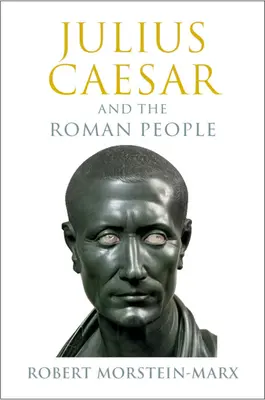 JULIUS CAESAR

AND THE ROMAN PEOPLE

ROBERT MORSTEIN-MARX